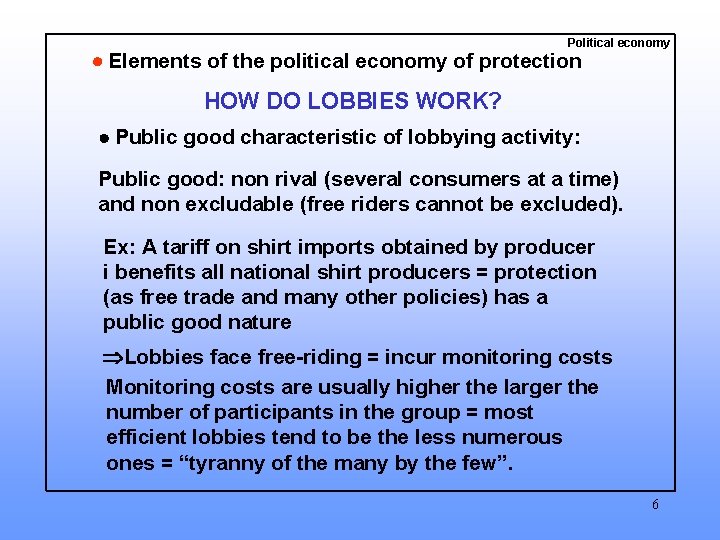 Political economy

• Elements of the political economy of protection

HOW DO LOBBIES WORK?

• Public good characteristic of lobbying activity:

Public good: non rival (several consumers at a time) and non excludable (free riders cannot be excluded).

Ex: A tariff on shirt imports obtained by producer i benefits all national shirt producers = protection (as free trade and many other policies) has a public good nature

⇒Lobbies face free-riding = incur monitoring costs

Monitoring costs are usually higher the larger the number of participants in the group = most efficient lobbies tend to be the less numerous ones = "tyranny of the many by the few".

6